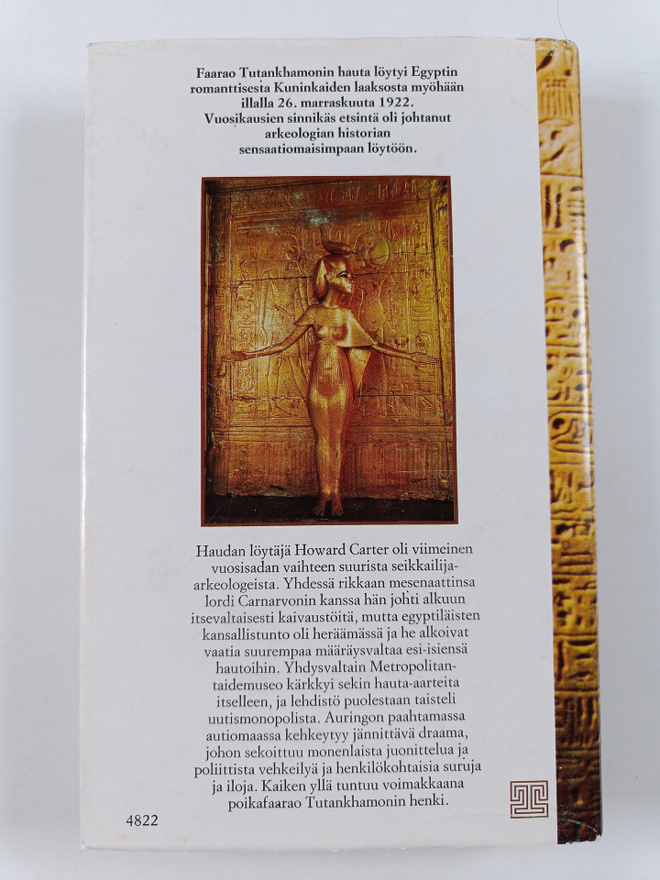 Faarao Tutankhamonin hauta löytyi Egyptin romanttisesta Kuninkaiden laaksosta myöhään illalla 26. marraskuuta 1922. Vuosikausien sinnikäs etsintä oli johtanut arkeologian historian sensaatiomaisimpaan löytöön.

Haudan löytäjä Howard Carter oli viimeinen vuosisadan vaihteen suurista seikkailija-arkeologeista. Yhdessä rikkaan mesenaattinsa lordi Carnarvonin kanssa hän johti alkuun itsevaltaisesti kaivaustöitä, mutta egyptiläisten kansallistunto oli heräämässä ja he alkoivat vaatia suurempaa määräysvaltaa esi-isiensä hautoihin. Yhdysvaltain Metropolitan-taidemuseo kärkkyi sekin hauta-aarteita itselleen, ja lehdistö puolestaan taisteli uutismonopolista. Auringon paahtamassa autiomaassa kehkeytyy jännittävä draama, johon sekoittuu monenlaista juonittelua ja poliittista vehkeilyä ja henkilökohtaisia suruja ja iloja. Kaiken yllä tuntuu voimakkaana poikafaarao Tutankhamonin henki.

4822